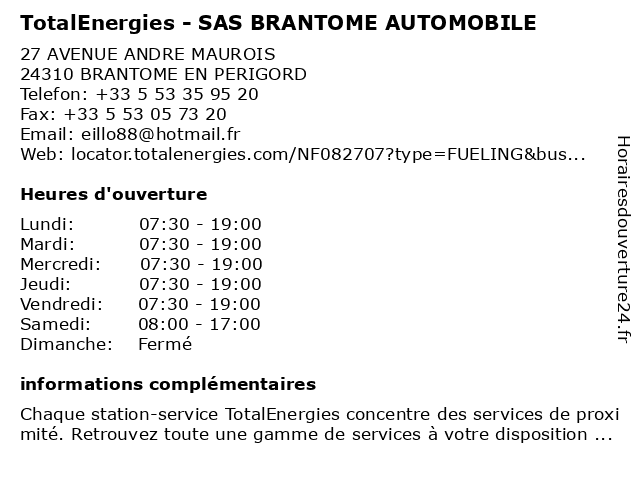 TotalEnergies - SAS BRANTOME AUTOMOBILE

27 AVENUE ANDRE MAUROIS
24310 BRANTOME EN PERIGORD
Telefon: +33 5 53 35 95 20
Fax: +33 5 53 05 73 20
Email: eillo88@hotmail.fr
Web: locator.totalenergies.com/NF082707?type=FUELING&bus...

Heures d'ouverture

Lundi: 07:30 - 19:00
Mardi: 07:30 - 19:00
Mercredi: 07:30 - 19:00
Jeudi: 07:30 - 19:00
Vendredi: 07:30 - 19:00
Samedi: 08:00 - 17:00
Dimanche: Fermé

informations complémentaires

Chaque station-service TotalEnergies concentre des services de proxi mité. Retrouvez toute une gamme de services à votre disposition ...

Horairesdouverture24.fr